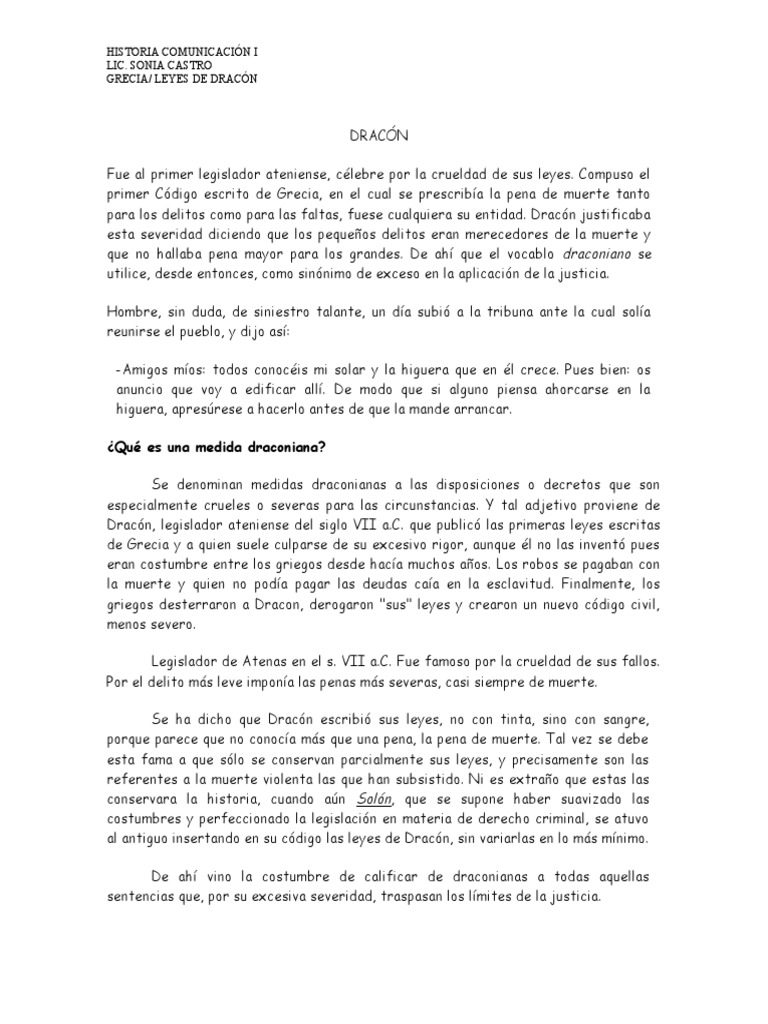 HISTORIA COMUNICACIÓN I
LIC. SONIA CASTRO
GRECIA/ LEYES DE DRACÓN

DRACÓN

Fue al primer legislador ateniense, célebre por la crueldad de sus leyes. Compuso el primer Código escrito de Grecia, en el cual se prescribía la pena de muerte tanto para los delitos como para las faltas, fuese cualquiera su entidad. Dracón justificaba esta severidad diciendo que los pequeños delitos eran merecedores de la muerte y que no hallaba pena mayor para los grandes. De ahí que el vocablo draconiano se utilice, desde entonces, como sinónimo de exceso en la aplicación de la justicia.

Hombre, sin duda, de siniestro talante, un día subió a la tribuna ante la cual solía reunirse el pueblo, y dijo así:

-Amigos míos: todos conocéis mi solar y la higuera que en él crece. Pues bien: os anuncio que voy a edificar allí. De modo que si alguno piensa ahorcarse en la higuera, apresúrese a hacerlo antes de que la mande arrancar.

¿Qué es una medida draconiana?

Se denominan medidas draconianas a las disposiciones o decretos que son especialmente crueles o severas para las circunstancias. Y tal adjetivo proviene de Dracón, legislador ateniense del siglo VII a.C. que publicó las primeras leyes escritas de Grecia y a quien suele culparse de su excesivo rigor, aunque él no las inventó pues eran costumbre entre los griegos desde hacía muchos años. Los robos se pagaban con la muerte y quien no podía pagar las deudas caía en la esclavitud. Finalmente, los griegos desterraron a Dracon, derogaron "sus" leyes y crearon un nuevo código civil, menos severo.

Legislador de Atenas en el s. VII a.C. Fue famoso por la crueldad de sus fallos. Por el delito más leve imponía las penas más severas, casi siempre de muerte.

Se ha dicho que Dracón escribió sus leyes, no con tinta, sino con sangre, porque parece que no conocía más que una pena, la pena de muerte. Tal vez se debe esta fama a que sólo se conservan parcialmente sus leyes, y precisamente son las referentes a la muerte violenta las que han subsistido. Ni es extraño que estas las conservara la historia, cuando aún Solón, que se supone haber suavizado las costumbres y perfeccionado la legislación en materia de derecho criminal, se atuvo al antiguo insertando en su código las leyes de Dracón, sin variarlas en lo más mínimo.

De ahí vino la costumbre de calificar de draconianas a todas aquellas sentencias que, por su excesiva severidad, traspasan los límites de la justicia.